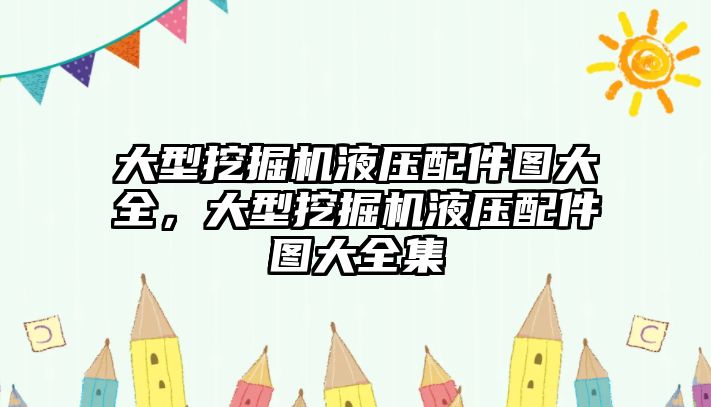 大型挖掘机液压配件图大全，大型挖掘机液压配件图大全集